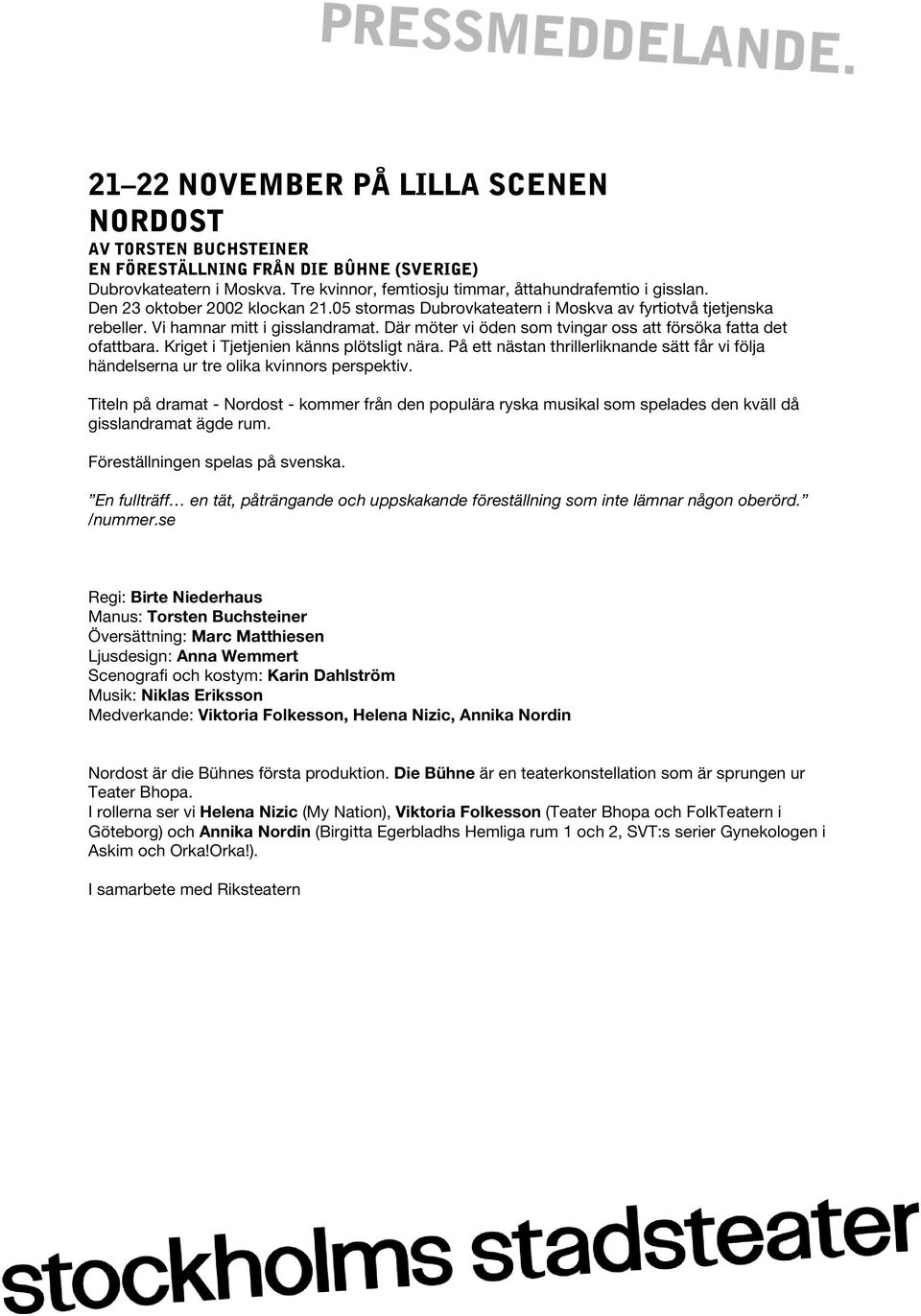 PRESSMEDDELANDE.

21–22 NOVEMBER PÅ LILLA SCENEN
NORDOST
AV TORSTEN BUCHSTEINER
EN FÖRESTÄLLNING FRÅN DIE BÛHNE (SVERIGE)
Dubrovkateatern i Moskva. Tre kvinnor, femtiosju timmar, åttahundrafemtio i gisslan. Den 23 oktober 2002 klockan 21.05 stormas Dubrovkateatern i Moskva av fyrtiotvå tjetjenska rebeller. Vi hamnar mitt i gisslandramat. Där möter vi öden som tvingar oss att försöka fatta det ofattbara. Kriget i Tjetjenien känns plötsligt nära. På ett nästan thrillerliknande sätt får vi följa händelserna ur tre olika kvinnors perspektiv.

Titeln på dramat - Nordost - kommer från den populära ryska musikal som spelades den kväll då gisslandramat ägde rum.

Föreställningen spelas på svenska.

”En fullträff… en tät, påträngande och uppskakande föreställning som inte lämnar någon oberörd.” /nummer.se

Regi: Birte Niederhaus
Manus: Torsten Buchsteiner
Översättning: Marc Matthiesen
Ljusdesign: Anna Wemmert
Scenografi och kostym: Karin Dahlström
Musik: Niklas Eriksson
Medverkande: Viktoria Folkesson, Helena Nizic, Annika Nordin

Nordost är die Bühnes första produktion. Die Bühne är en teaterkonstellation som är sprungen ur Teater Bhopa.
I rollerna ser vi Helena Nizic (My Nation), Viktoria Folkesson (Teater Bhopa och FolkTeatern i Göteborg) och Annika Nordin (Birgitta Egerbladhs Hemliga rum 1 och 2, SVT:s serier Gynekologen i Askim och Orka!Orka!).

I samarbete med Riksteatern

stockholms stadsteater